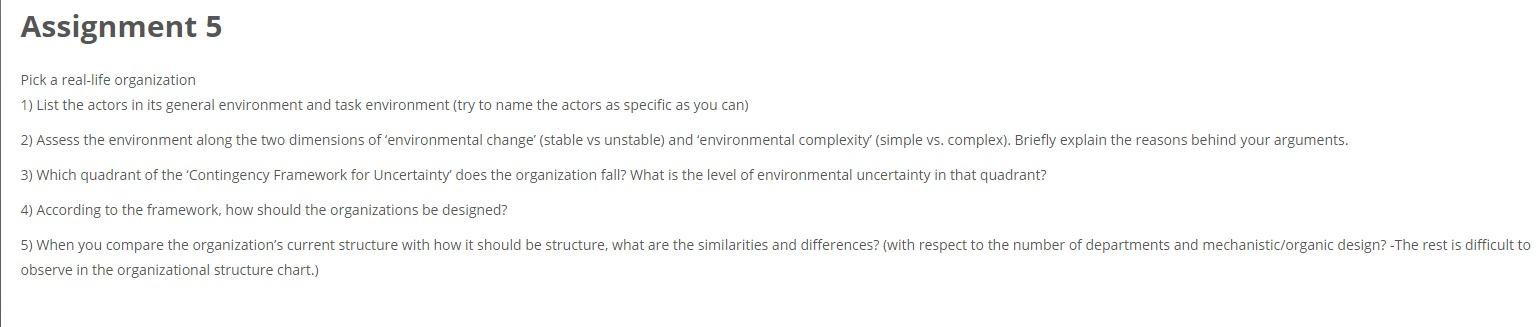 Assignment 5

Pick a real-life organization
1) List the actors in its general environment and task environment (try to name the actors as specific as you can)

2) Assess the environment along the two dimensions of ‘environmental change’ (stable vs unstable) and ‘environmental complexity’ (simple vs. complex). Briefly explain the reasons behind your arguments.

3) Which quadrant of the ‘Contingency Framework for Uncertainty’ does the organization fall? What is the level of environmental uncertainty in that quadrant?

4) According to the framework, how should the organizations be designed?

5) When you compare the organization’s current structure with how it should be structure, what are the similarities and differences? (with respect to the number of departments and mechanistic/organic design? -The rest is difficult to observe in the organizational structure chart.)